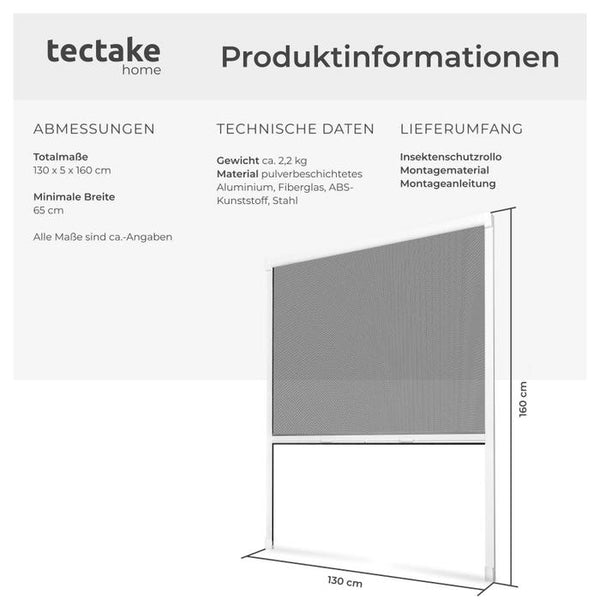 tectake
home

Produktinformationen

ABMESSUNGEN

Totalmaße
130 x 5 x 160 cm

Minimale Breite
65 cm

Alle Maße sind ca.-Angaben

TECHNISCHE DATEN

Gewicht ca. 2,2 kg
Material pulverbeschichtetes Aluminium, Fiberglas, ABS-Kunststoff, Stahl

LIEFERUMFANG

Insektenschutzrollo
Montagematerial
Montageanleitung

160 cm

130 cm